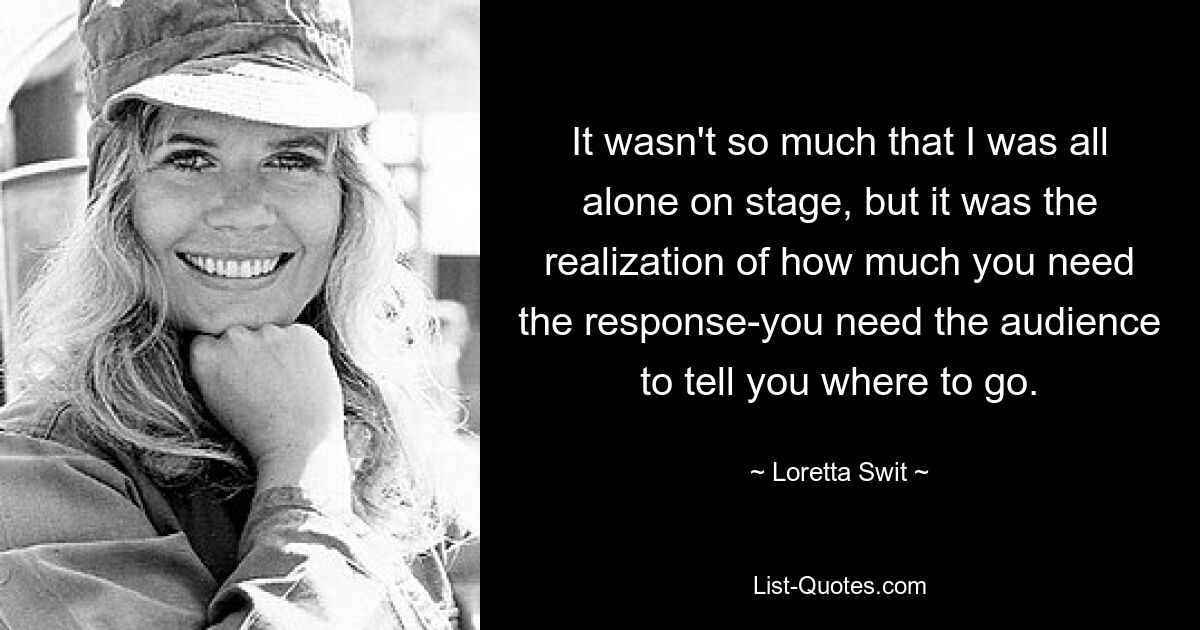 It wasn't so much that I was all alone on stage, but it was the realization of how much you need the response-you need the audience to tell you where to go.

~ Loretta Swit ~

List-Quotes.com